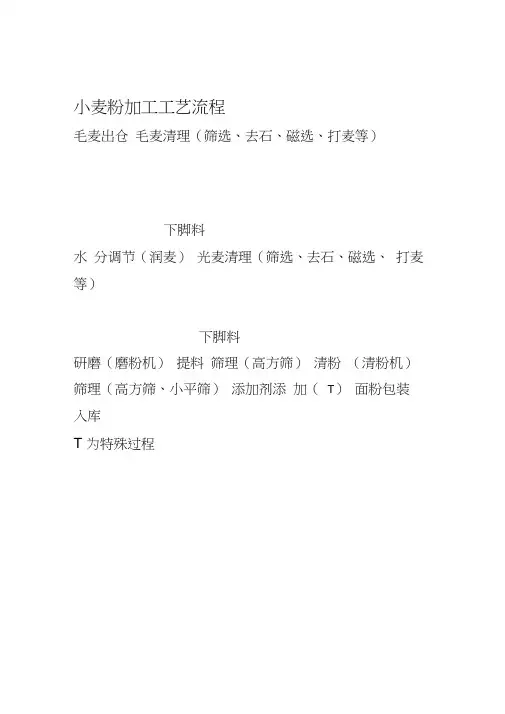 小麦粉加工工艺流程

毛麦出仓 毛麦清理（筛选、去石、磁选、打麦等）

下脚料

水 分调节（润麦） 光麦清理（筛选、去石、磁选、 打麦等）

下脚料

研磨（磨粉机） 提料 筛理（高方筛） 清粉 （清粉机） 筛理（高方筛、小平筛） 添加剂添 加（T） 面粉包装 入库

T为特殊过程